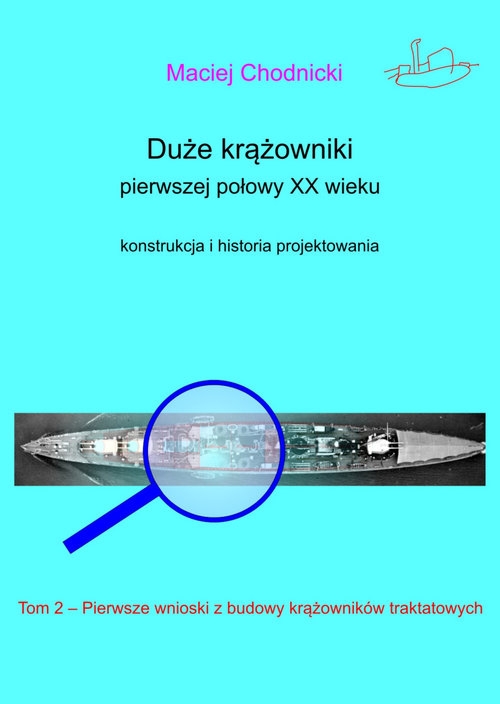 Maciej Chodnicki

Duże krążowniki
pierwszej połowy XX wieku

konstrukcja i historia projektowania

Tom 2 – Pierwsze wnioski z budowy krążowników traktatowych